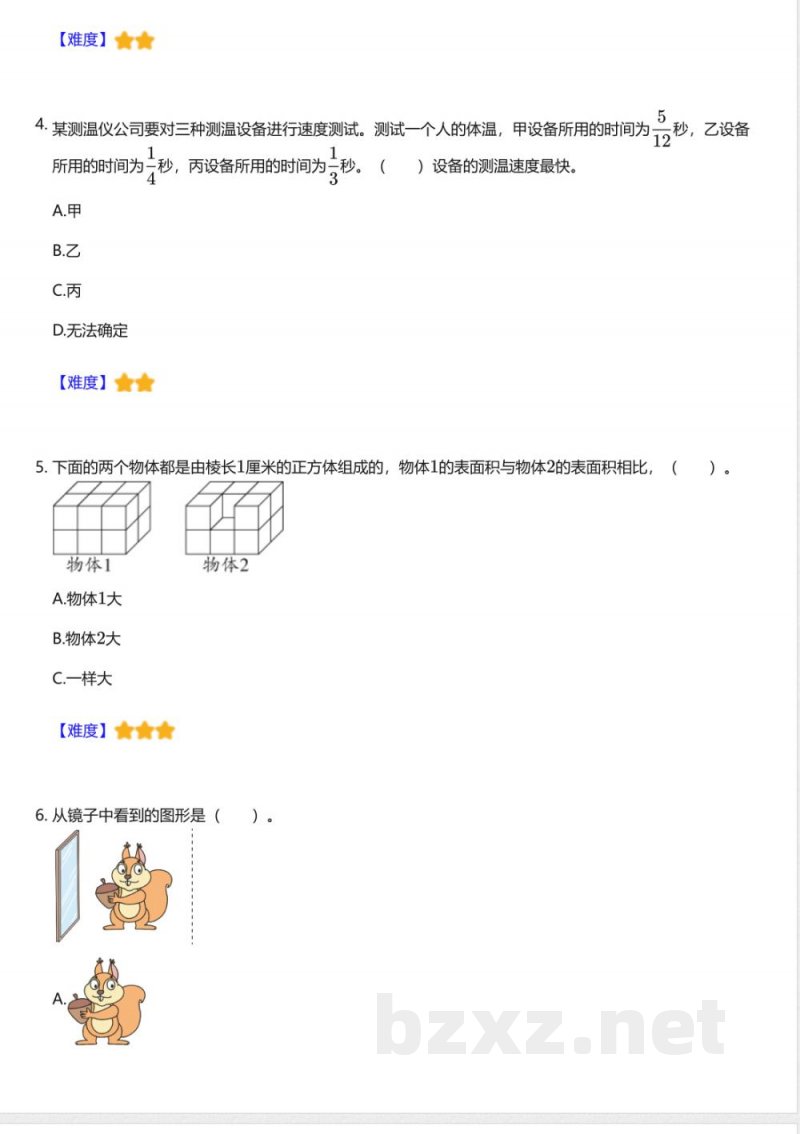 【难度】

4. 某测温仪公司要对三种测温设备进行速度测试。测试一个人的体温，甲设备所用的时间为$\frac{5}{12}$秒，乙设备所用的时间为$\frac{1}{4}$秒，丙设备所用的时间为$\frac{1}{3}$秒。（　　）设备的测温速度最快。

A.甲

B.乙

C.丙

D.无法确定

【难度】

5. 下面的两个物体都是由棱长1厘米的正方体组成的，物体1的表面积与物体2的表面积相比，（　　）。

物体1　物体2

A.物体1大

B.物体2大

C.一样大

【难度】

6. 从镜子中看到的图形是（　　）。

A.

bzxz.net